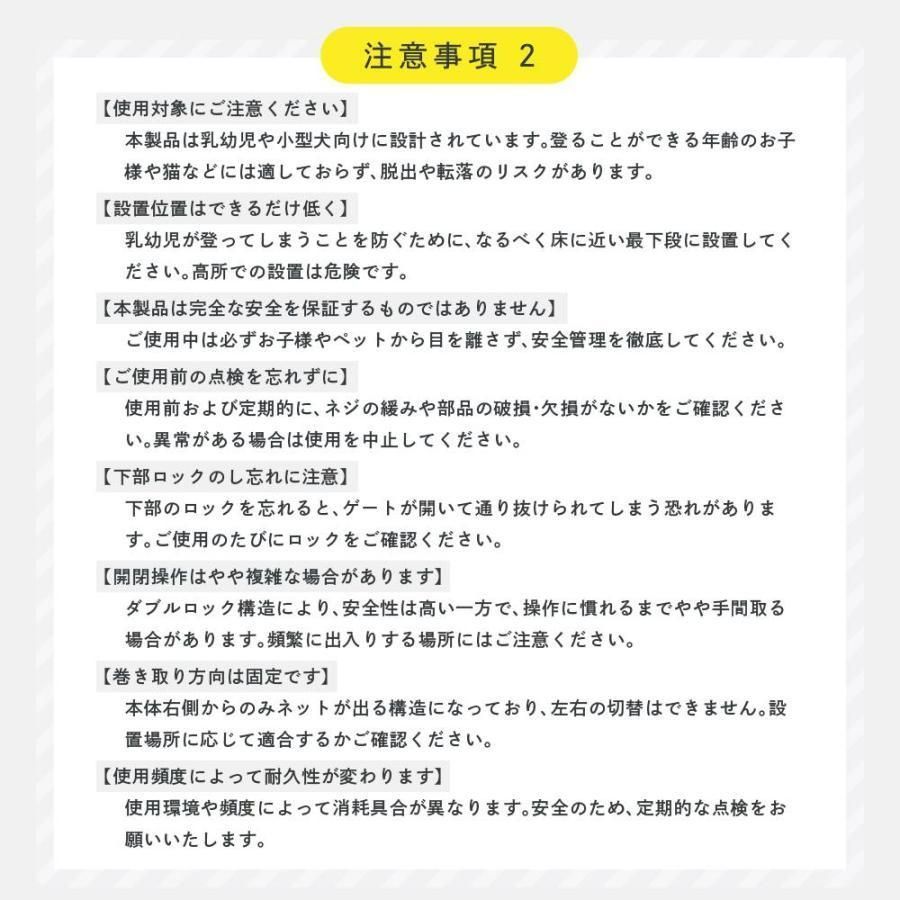 注意事項 2

【使用対象にご注意ください】
本製品は乳幼児や小型犬向けに設計されています。登ることができる年齢のお子様や猫などには適しておらず、脱出や転落のリスクがあります。

【設置位置はできるだけ低く】
乳幼児が登ってしまうことを防ぐために、なるべく床に近い最下段に設置してください。高所での設置は危険です。

【本製品は完全な安全を保証するものではありません】
ご使用中は必ずお子様やペットから目を離さず、安全管理を徹底してください。

【ご使用前の点検を忘れずに】
使用前および定期的に、ネジの緩みや部品の破損・欠損がないかをご確認ください。異常がある場合は使用を中止してください。

【下部ロックのし忘れに注意】
下部のロックを忘れると、ゲートが開いて通り抜けられてしまう恐れがあります。ご使用のたびにロックをご確認ください。

【開閉操作はやや複雑な場合があります】
ダブルロック構造により、安全性は高い一方で、操作に慣れるまでやや手間取る場合があります。頻繁に出入りする場所にはご注意ください。

【巻き取り方向は固定です】
本体右側からのみネットが出る構造になっており、左右の切替はできません。設置場所に応じて適合するかご確認ください。

【使用頻度によって耐久性が変わります】
使用環境や頻度によって消耗具合が異なります。安全のため、定期的な点検をお願いいたします。